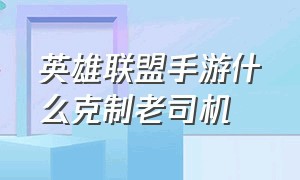 英雄联盟手游什么克制老司机